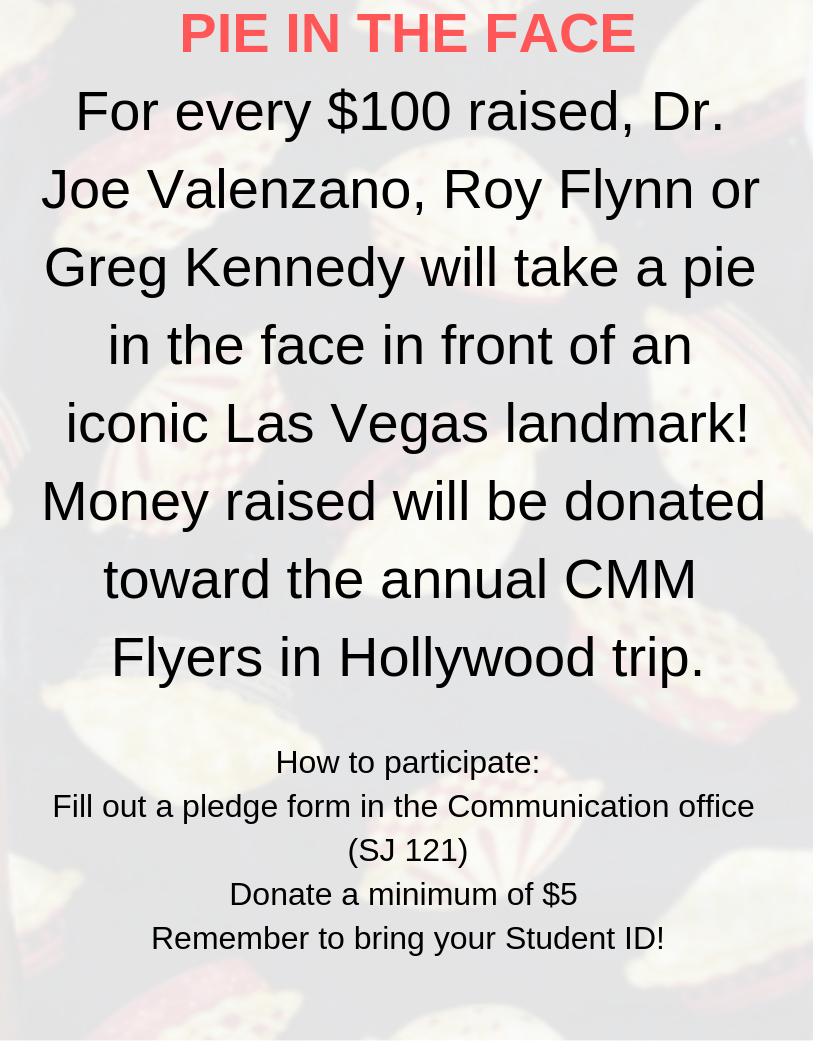 PIE IN THE FACE

For every \$100 raised, Dr. Joe Valenzano, Roy Flynn or Greg Kennedy will take a pie in the face in front of an iconic Las Vegas landmark! Money raised will be donated toward the annual CMM Flyers in Hollywood trip.

How to participate:
Fill out a pledge form in the Communication office (SJ 121)
Donate a minimum of \$5
Remember to bring your Student ID!